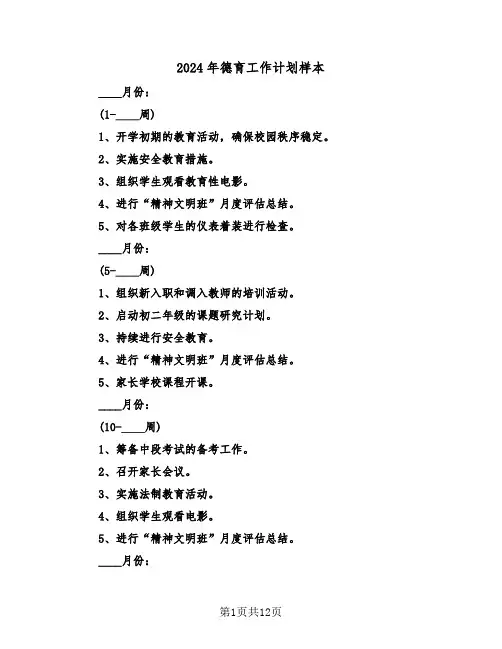 2024年德育工作计划样本

____月份：

(1-____周)

1、开学初期的教育活动，确保校园秩序稳定。

2、实施安全教育措施。

3、组织学生观看教育性电影。

4、进行“精神文明班”月度评估总结。

5、对各班级学生的仪表着装进行检查。

____月份：

(5-____周)

1、组织新入职和调入教师的培训活动。

2、启动初二年级的课题研究计划。

3、持续进行安全教育。

4、进行“精神文明班”月度评估总结。

5、家长学校课程开课。

____月份：

(10-____周)

1、筹备中段考试的备考工作。

2、召开家长会议。

3、实施法制教育活动。

4、组织学生观看电影。

5、进行“精神文明班”月度评估总结。

____月份：

第1页共12页